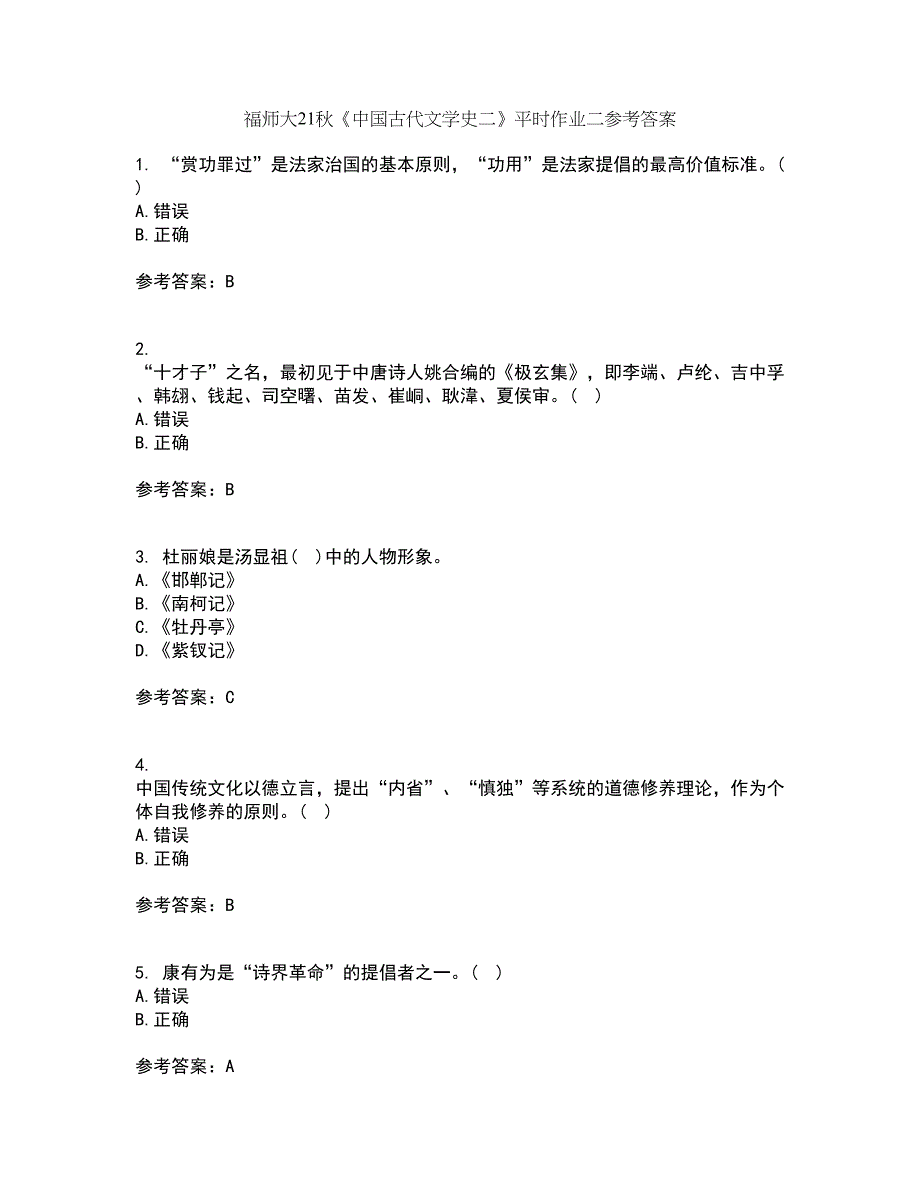 福师大21秋《中国古代文学史二》平时作业二参考答案

1. “赏功罪过”是法家治国的基本原则，“功用”是法家提倡的最高价值标准。（ ）
A.错误
B.正确

参考答案：B

2.
“十才子”之名，最初见于中唐诗人姚合编的《极玄集》，即李端、卢纶、吉中孚、韩翃、钱起、司空曙、苗发、崔峒、耿湋、夏侯审。（ ）
A.错误
B.正确

参考答案：B

3. 杜丽娘是汤显祖（ ）中的人物形象。
A.《邯郸记》
B.《南柯记》
C.《牡丹亭》
D.《紫钗记》

参考答案：C

4.
中国传统文化以德立言，提出“内省”、“慎独”等系统的道德修养理论，作为个体自我修养的原则。（ ）
A.错误
B.正确

参考答案：B

5. 康有为是“诗界革命”的提倡者之一。（ ）
A.错误
B.正确

参考答案：A